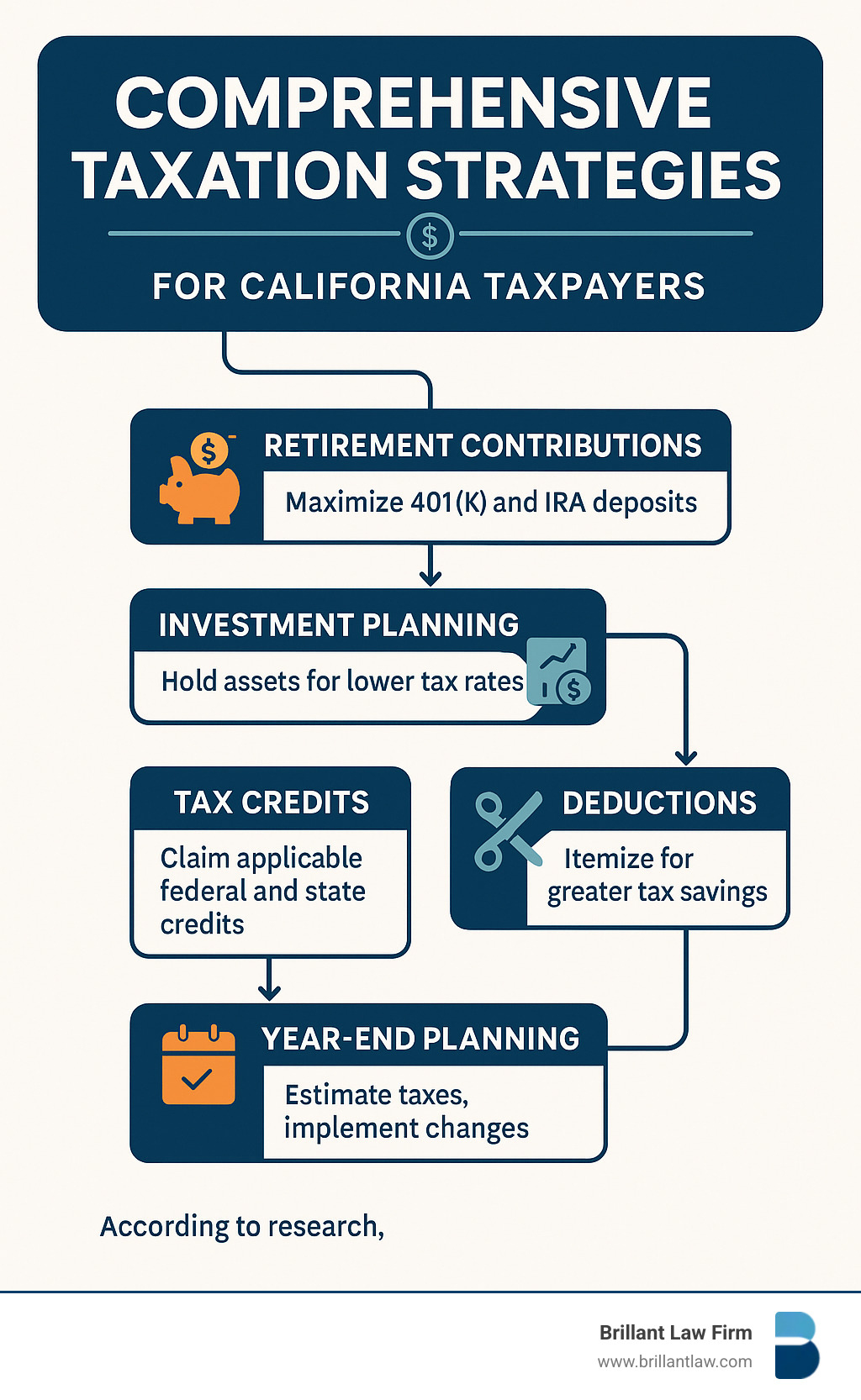 COMPREHENSIVE TAXATION STRATEGIES

$

FOR CALIFORNIA TAXPAYERS

$

RETIREMENT CONTRIBUTIONS

Maximize 401(K) and IRA deposits

INVESTMENT PLANNING

Hold assets for lower tax rates

$

TAX CREDITS

Claim applicable federal and state credits

DEDUCTIONS

Itemize for greater tax savings

YEAR-END PLANNING

Estimate taxes, implement changes

According to research,

Brillant Law Firm
www.brillantlaw.com